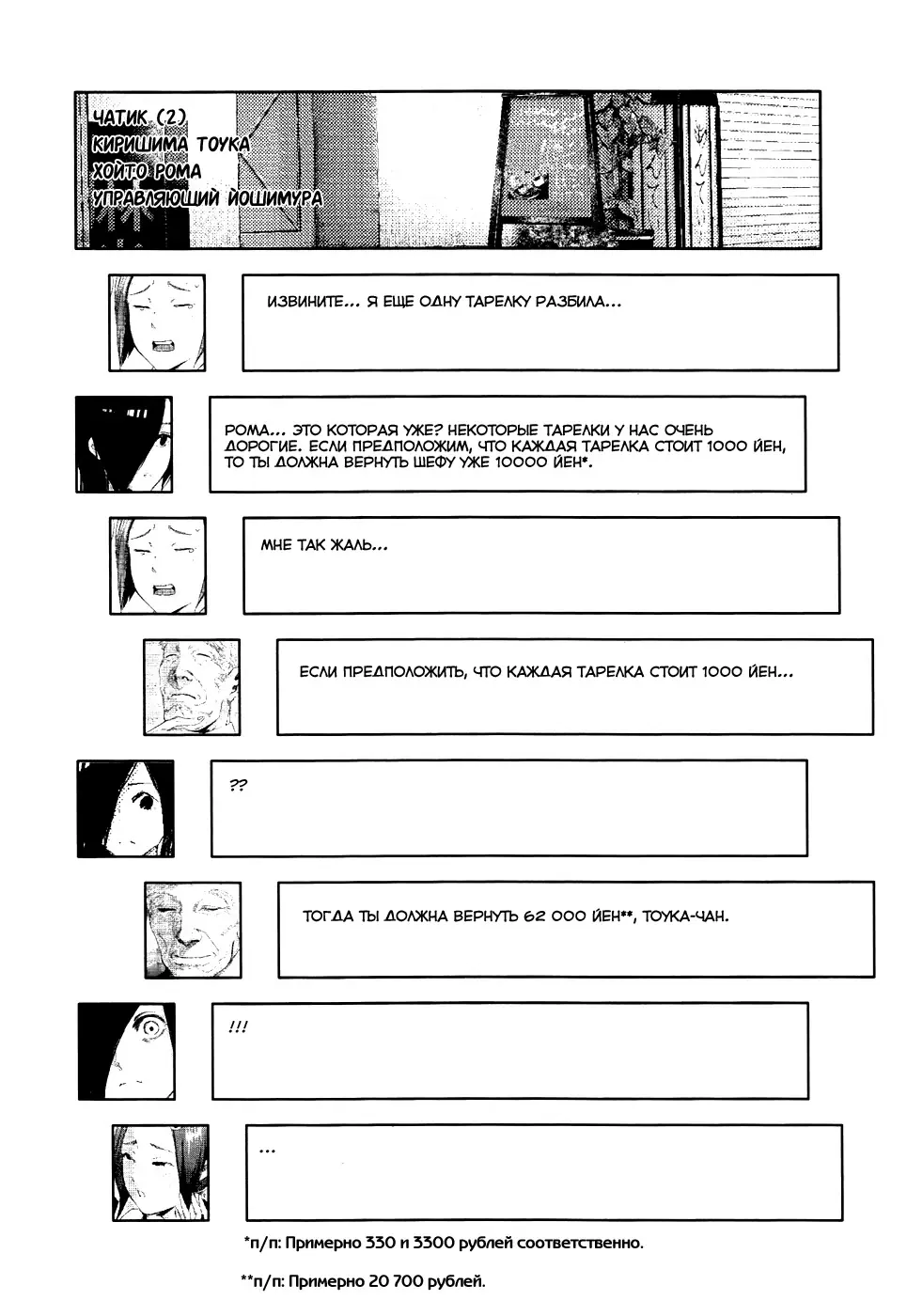 ЧАТИК (2)
КИРИШИМА ТОУКА
ХОЙТО РОМА
УПРАВЛЯЮЩИЙ ЙОШИМУРА

ИЗВИНИТЕ... Я ЕЩЕ ОДНУ ТАРЕЛКУ РАЗБИЛА...

РОМА... ЭТО КОТОРАЯ УЖЕ? НЕКОТОРЫЕ ТАРЕЛКИ У НАС ОЧЕНЬ ДОРОГИЕ. ЕСЛИ ПРЕДПОЛОЖИМ, ЧТО КАЖДАЯ ТАРЕЛКА СТОИТ 1000 ЙЕН, ТО ТЫ ДОЛЖНА ВЕРНУТЬ ШЕФУ УЖЕ 10000 ЙЕН*.

МНЕ ТАК ЖАЛЬ...

ЕСЛИ ПРЕДПОЛОЖИТЬ, ЧТО КАЖДАЯ ТАРЕЛКА СТОИТ 1000 ЙЕН...

??

ТОГДА ТЫ ДОЛЖНА ВЕРНУТЬ 62 000 ЙЕН**, ТОУКА-ЧАН.

!!!

...

*п/п: Примерно 330 и 3300 рублей соответственно.

**п/п: Примерно 20 700 рублей.